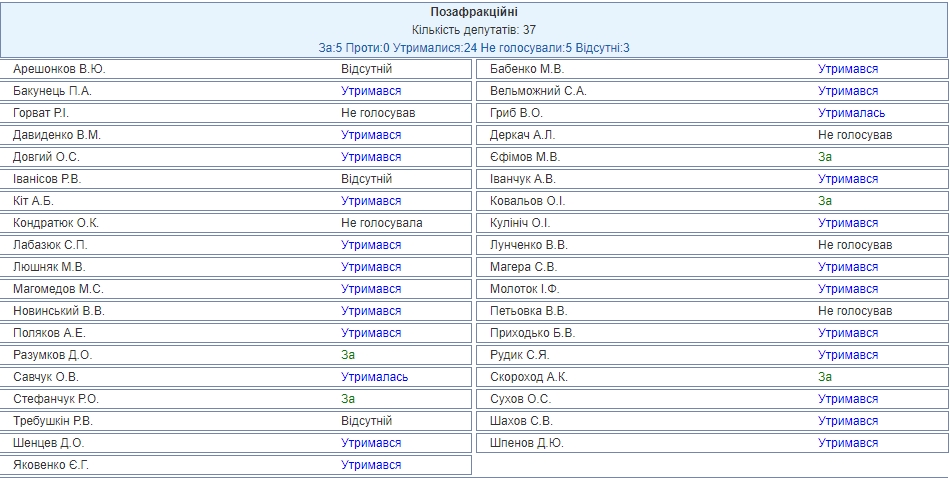 Позафракційні
Кількість депутатів: 37
За:5 Проти:0 Утрималися:24 Не голосували:5 Відсутні:3

| | | | |
|---|---|---|---|
| Арешонков В.Ю. | Відсутній | Бабенко М.В. | Утримався |
| Бакунець П.А. | Утримався | Вельможний С.А. | Утримався |
| Горват Р.І. | Не голосував | Гриб В.О. | Утрималась |
| Давиденко В.М. | Утримався | Деркач А.Л. | Не голосував |
| Довгий О.С. | Утримався | Єфімов М.В. | За |
| Іванісов Р.В. | Відсутній | Іванчук А.В. | Утримався |
| Кіт А.Б. | Утримався | Ковальов О.І. | За |
| Кондратюк О.К. | Не голосувала | Кулініч О.І. | Утримався |
| Лабазюк С.П. | Утримався | Лунченко В.В. | Не голосував |
| Люшняк М.В. | Утримався | Магера С.В. | Утримався |
| Магомедов М.С. | Утримався | Молоток І.Ф. | Утримався |
| Новинський В.В. | Утримався | Петьовка В.В. | Не голосував |
| Поляков А.Е. | Утримався | Приходько Б.В. | Утримався |
| Разумков Д.О. | За | Рудик С.Я. | Утримався |
| Савчук О.В. | Утрималась | Скороход А.К. | За |
| Стефанчук Р.О. | За | Сухов О.С. | Утримався |
| Требушкін Р.В. | Відсутній | Шахов С.В. | Утримався |
| Шенцев Д.О. | Утримався | Шпенов Д.Ю. | Утримався |
| Яковенко Є.Г. | Утримався | | |